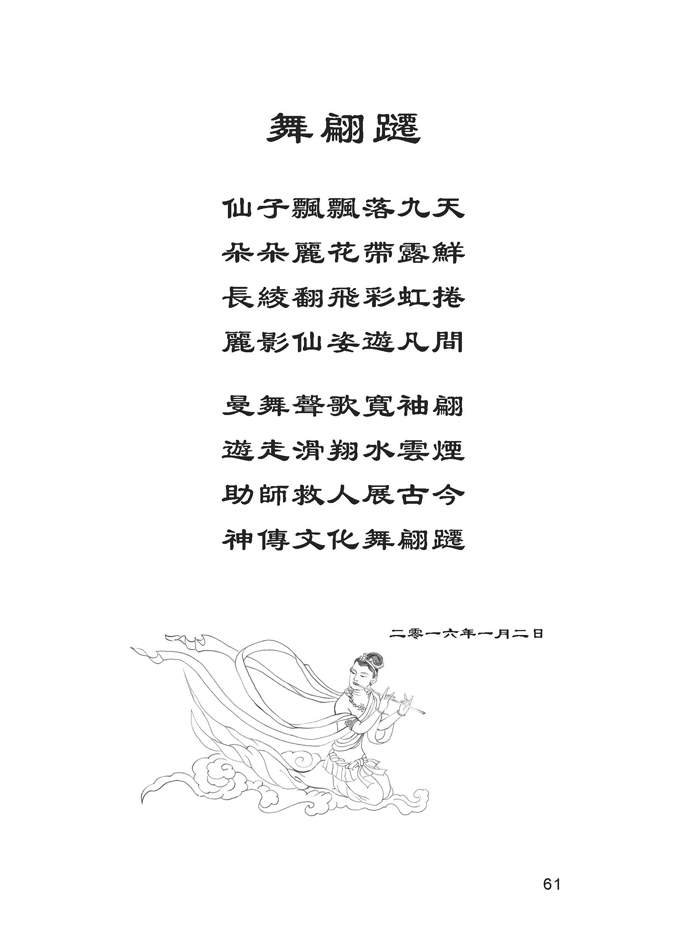 舞翩躚

仙子飄飄落九天
朵朵麗花帶露鮮
長綾翻飛彩虹捲
麗影仙姿遊凡間

曼舞聲歌寬袖翩
遊走滑翔水雲煙
助師救人展古今
神傳文化舞翩躚

二零一六年一月二日

61